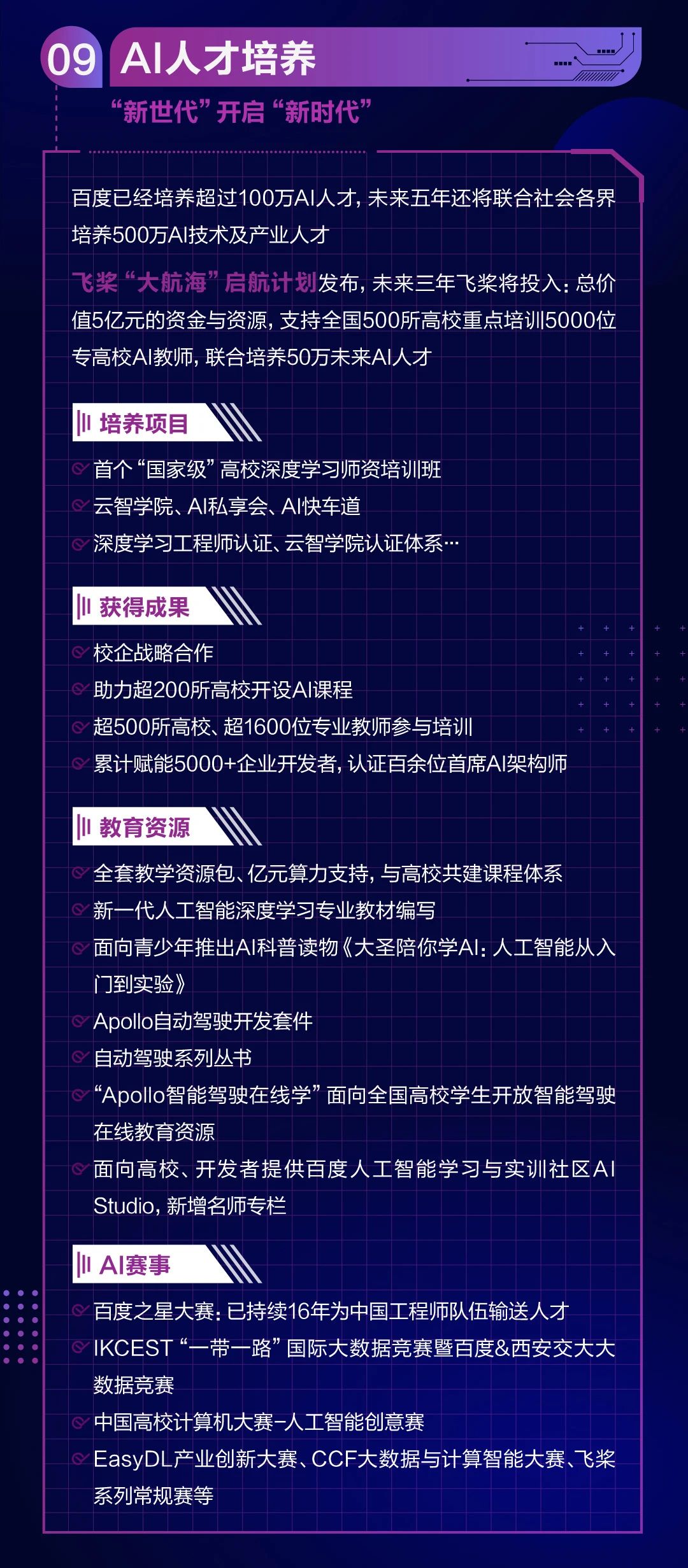 09 AI人才培养

“新世代”开启“新时代”

百度已经培养超过100万AI人才，未来五年还将联合社会各界培养500万AI技术及产业人才

飞桨“大航海”启航计划发布，未来三年飞桨将投入：总价值5亿元的资金与资源，支持全国500所高校重点培训5000位专高校AI教师，联合培养50万未来AI人才

培养项目

首个“国家级”高校深度学习师资培训班

云智学院、AI私享会、AI快车道

深度学习工程师认证、云智学院认证体系…

获得成果

校企战略合作

助力超200所高校开设AI课程

超500所高校、超1600位专业教师参与培训

累计赋能5000+企业开发者，认证百余位首席AI架构师

教育资源

全套教学资源包、亿元算力支持，与高校共建课程体系

新一代人工智能深度学习专业教材编写

面向青少年推出AI科普读物《大圣陪你学AI：人工智能从入门到实验》

Apollo自动驾驶开发套件

自动驾驶系列丛书

“Apollo智能驾驶在线学”面向全国高校学生开放智能驾驶在线教育资源

面向高校、开发者提供百度人工智能学习与实训社区AI Studio，新增名师专栏

AI赛事

百度之星大赛：已持续16年为中国工程师队伍输送人才

IKCEST“一带一路”国际大数据竞赛暨百度&西安交大大数据竞赛

中国高校计算机大赛-人工智能创意赛

EasyDL产业创新大赛、CCF大数据与计算智能大赛、飞桨系列常规赛等